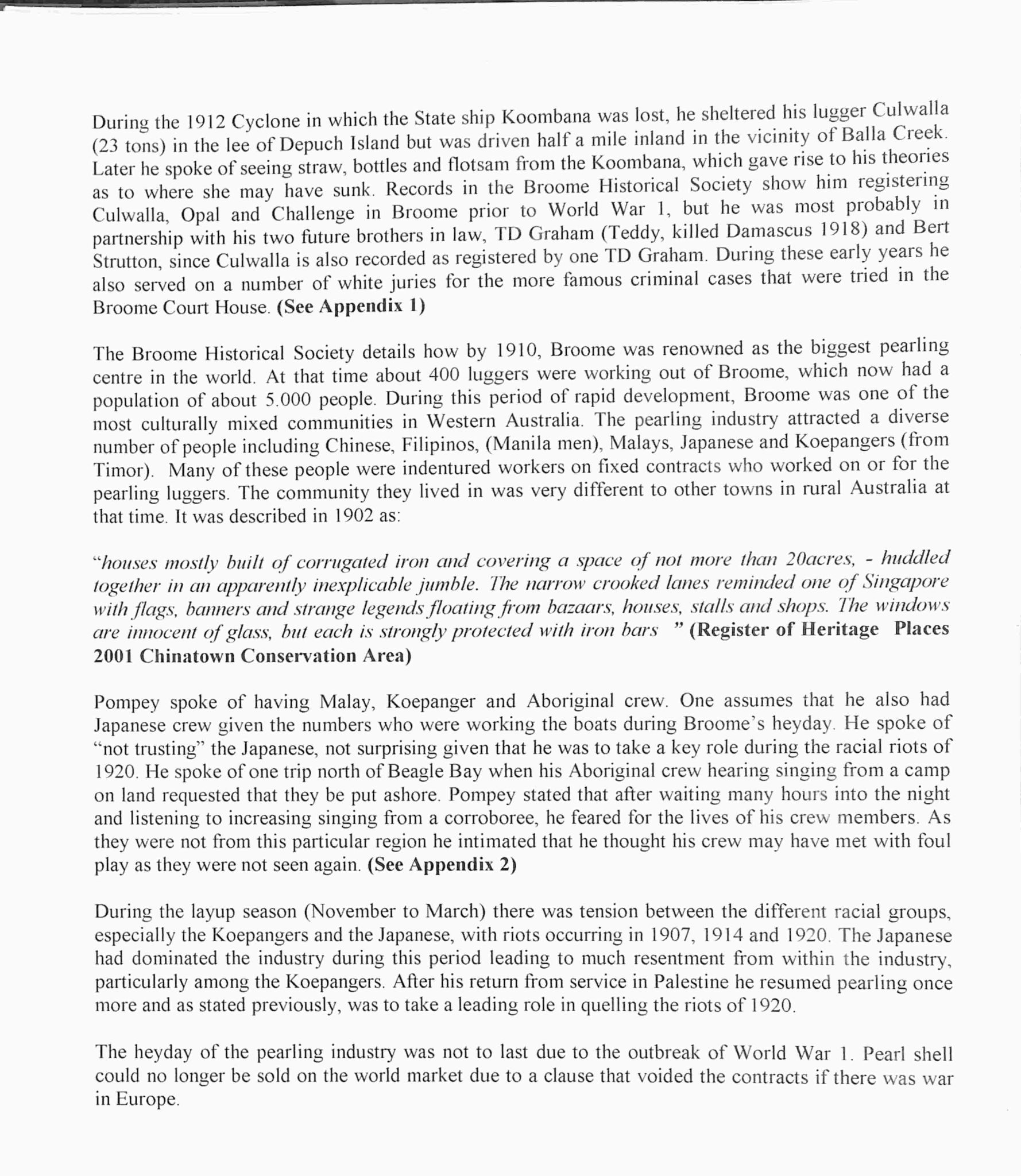 During the 1912 Cyclone in which the State ship Koombana was lost, he sheltered his lugger Culwalla (23 tons) in the lee of Depuch Island but was driven half a mile inland in the vicinity of Balla Creek. Later he spoke of seeing straw, bottles and flotsam from the Koombana, which gave rise to his theories as to where she may have sunk. Records in the Broome Historical Society show him registering Culwalla, Opal and Challenge in Broome prior to World War 1, but he was most probably in partnership with his two future brothers in law, TD Graham (Teddy, killed Damascus 1918) and Bert Strutton, since Culwalla is also recorded as registered by one TD Graham. During these early years he also served on a number of white juries for the more famous criminal cases that were tried in the Broome Court House. (See Appendix 1)

The Broome Historical Society details how by 1910, Broome was renowned as the biggest pearling centre in the world. At that time about 400 luggers were working out of Broome, which now had a population of about 5.000 people. During this period of rapid development, Broome was one of the most culturally mixed communities in Western Australia. The pearling industry attracted a diverse number of people including Chinese, Filipinos, (Manila men), Malays, Japanese and Koepangers (from Timor). Many of these people were indentured workers on fixed contracts who worked on or for the pearling luggers. The community they lived in was very different to other towns in rural Australia at that time. It was described in 1902 as:

"houses mostly built of corrugated iron and covering a space of not more than 20acres, - huddled together in an apparently inexplicable jumble. The narrow crooked lanes reminded one of Singapore with flags, banners and strange legends floating from bazaars, houses, stalls and shops. The windows are innocent of glass, but each is strongly protected with iron bars " (Register of Heritage Places 2001 Chinatown Conservation Area)

Pompey spoke of having Malay, Koepanger and Aboriginal crew. One assumes that he also had Japanese crew given the numbers who were working the boats during Broome's heyday. He spoke of "not trusting" the Japanese, not surprising given that he was to take a key role during the racial riots of 1920. He spoke of one trip north of Beagle Bay when his Aboriginal crew hearing singing from a camp on land requested that they be put ashore. Pompey stated that after waiting many hours into the night and listening to increasing singing from a corroboree, he feared for the lives of his crew members. As they were not from this particular region he intimated that he thought his crew may have met with foul play as they were not seen again. (See Appendix 2)

During the layup season (November to March) there was tension between the different racial groups, especially the Koepangers and the Japanese, with riots occurring in 1907, 1914 and 1920. The Japanese had dominated the industry during this period leading to much resentment from within the industry, particularly among the Koepangers. After his return from service in Palestine he resumed pearling once more and as stated previously, was to take a leading role in quelling the riots of 1920.

The heyday of the pearling industry was not to last due to the outbreak of World War 1. Pearl shell could no longer be sold on the world market due to a clause that voided the contracts if there was war in Europe.